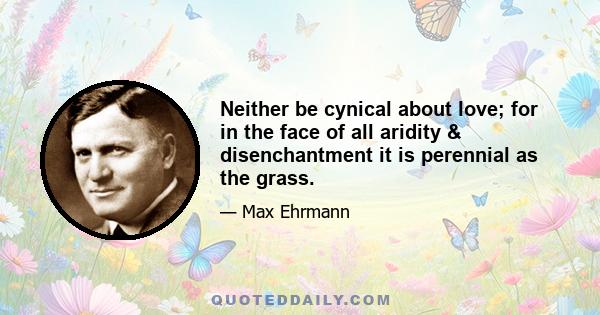 Neither be cynical about love; for in the face of all aridity & disenchantment it is perennial as the grass.

— Max Ehrmann

QUOTEDDAILY.COM